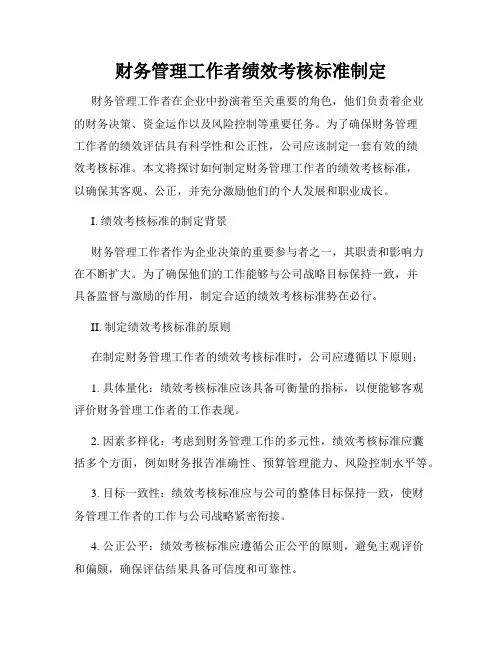 财务管理工作者绩效考核标准制定

财务管理工作者在企业中扮演着至关重要的角色，他们负责着企业的财务决策、资金运作以及风险控制等重要任务。为了确保财务管理工作者的绩效评估具有科学性和公正性，公司应该制定一套有效的绩效考核标准。本文将探讨如何制定财务管理工作者的绩效考核标准，以确保其客观、公正，并充分激励他们的个人发展和职业成长。

I. 绩效考核标准的制定背景

财务管理工作者作为企业决策的重要参与者之一，其职责和影响力在不断扩大。为了确保他们的工作能够与公司战略目标保持一致，并具备监督与激励的作用，制定合适的绩效考核标准势在必行。

II. 制定绩效考核标准的原则

在制定财务管理工作者的绩效考核标准时，公司应遵循以下原则：

1. 具体量化：绩效考核标准应该具备可衡量的指标，以便能够客观评价财务管理工作者的工作表现。

2. 因素多样化：考虑到财务管理工作的多元性，绩效考核标准应囊括多个方面，例如财务报告准确性、预算管理能力、风险控制水平等。

3. 目标一致性：绩效考核标准应与公司的整体目标保持一致，使财务管理工作者的工作与公司战略紧密衔接。

4. 公正公平：绩效考核标准应遵循公正公平的原则，避免主观评价和偏颇，确保评估结果具备可信度和可靠性。